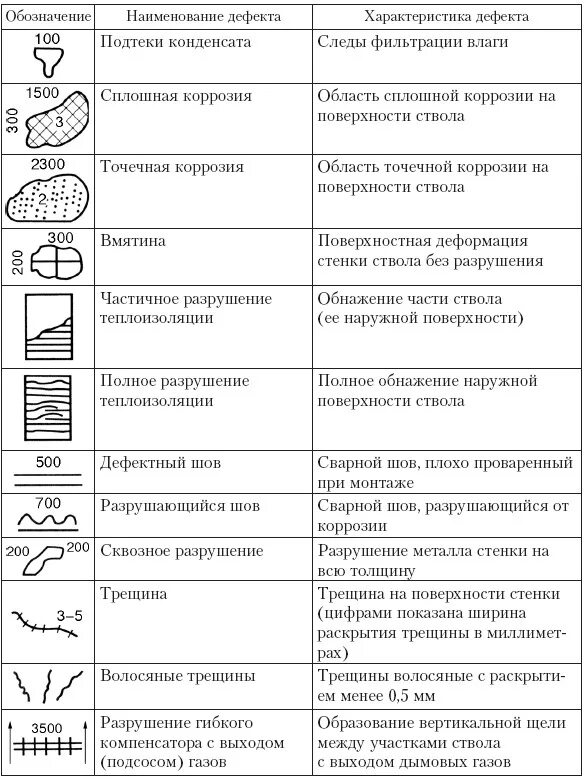 | Обозначение | Наименование дефекта | Характеристика дефекта |
|---|---|---|
| 100 | Подтеки конденсата | Следы фильтрации влаги |
| 1500 300 3 | Сплошная коррозия | Область сплошной коррозии на поверхности ствола |
| 2300 2 | Точечная коррозия | Область точечной коррозии на поверхности ствола |
| 300 200 | Вмятина | Поверхностная деформация стенки ствола без разрушения |
| | Частичное разрушение теплоизоляции | Обнажение части ствола (ее наружной поверхности) |
| | Полное разрушение теплоизоляции | Полное обнажение наружной поверхности ствола |
| 500 | Дефектный шов | Сварной шов, плохо проваренный при монтаже |
| 700 | Разрушающийся шов | Сварной шов, разрушающийся от коррозии |
| 200 200 | Сквозное разрушение | Разрушение металла стенки на всю толщину |
| 3–5 | Трещина | Трещина на поверхности стенки (цифрами показана ширина раскрытия трещины в миллиметрах) |
| | Волосяные трещины | Трещины волосяные с раскрытием менее 0,5 мм |
| 3500 | Разрушение гибкого компенсатора с выходом (подсосом) газов | Образование вертикальной щели между участками ствола с выходом дымовых газов |